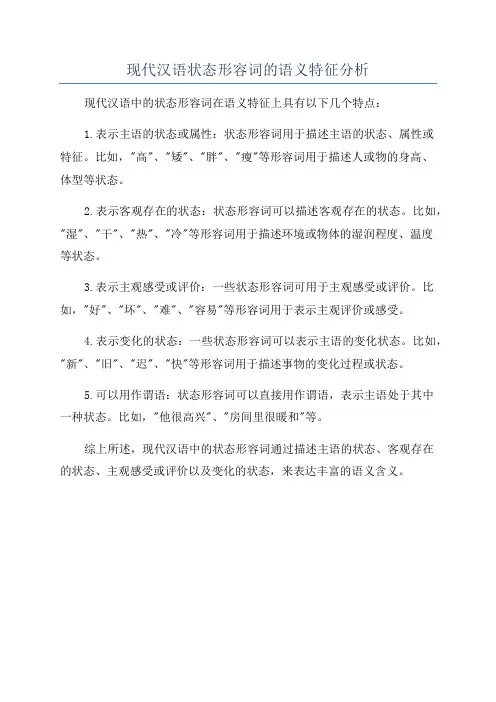 现代汉语状态形容词的语义特征分析

现代汉语中的状态形容词在语义特征上具有以下几个特点：

1.表示主语的状态或属性：状态形容词用于描述主语的状态、属性或特征。比如，"高"、"矮"、"胖"、"瘦"等形容词用于描述人或物的身高、体型等状态。

2.表示客观存在的状态：状态形容词可以描述客观存在的状态。比如，"湿"、"干"、"热"、"冷"等形容词用于描述环境或物体的湿润程度、温度等状态。

3.表示主观感受或评价：一些状态形容词可用于主观感受或评价。比如，"好"、"坏"、"难"、"容易"等形容词用于表示主观评价或感受。

4.表示变化的状态：一些状态形容词可以表示主语的变化状态。比如，"新"、"旧"、"迟"、"快"等形容词用于描述事物的变化过程或状态。

5.可以用作谓语：状态形容词可以直接用作谓语，表示主语处于其中一种状态。比如，"他很高兴"、"房间里很暖和"等。

综上所述，现代汉语中的状态形容词通过描述主语的状态、客观存在的状态、主观感受或评价以及变化的状态，来表达丰富的语义含义。